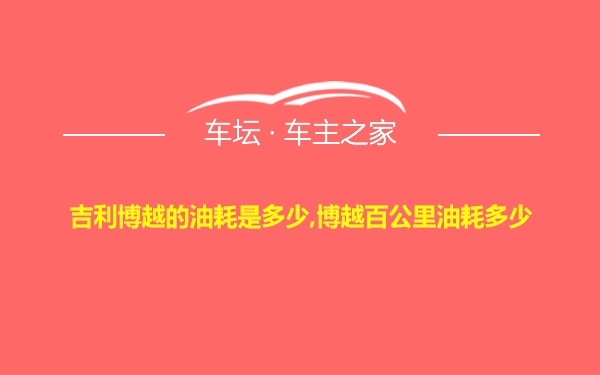 车坛 · 车主之家

吉利博越的油耗是多少,博越百公里油耗多少